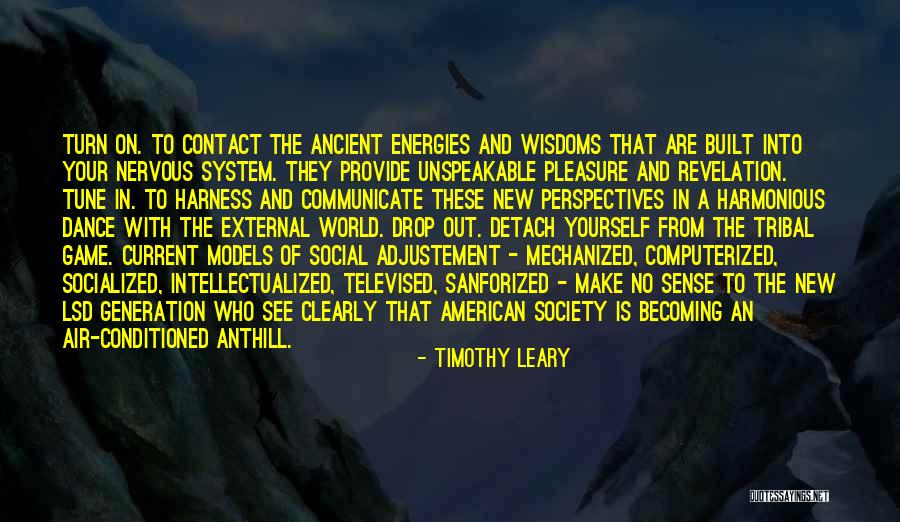 TURN ON. TO CONTACT THE ANCIENT ENERGIES AND WISDOMS THAT ARE BUILT INTO YOUR NERVOUS SYSTEM. THEY PROVIDE UNSPEAKABLE PLEASURE AND REVELATION. TUNE IN. TO HARNESS AND COMMUNICATE THESE NEW PERSPECTIVES IN A HARMONIOUS DANCE WITH THE EXTERNAL WORLD. DROP OUT. DETACH YOURSELF FROM THE TRIBAL GAME. CURRENT MODELS OF SOCIAL ADJUSTEMENT - MECHANIZED, COMPUTERIZED, SOCIALIZED, INTELLECTUALIZED, TELEVISED, SANFORIZED - MAKE NO SENSE TO THE NEW LSD GENERATION WHO SEE CLEARLY THAT AMERICAN SOCIETY IS BECOMING AN AIR-CONDITIONED ANTHILL.

- TIMOTHY LEARY

QUOTESSAYINGS.NET